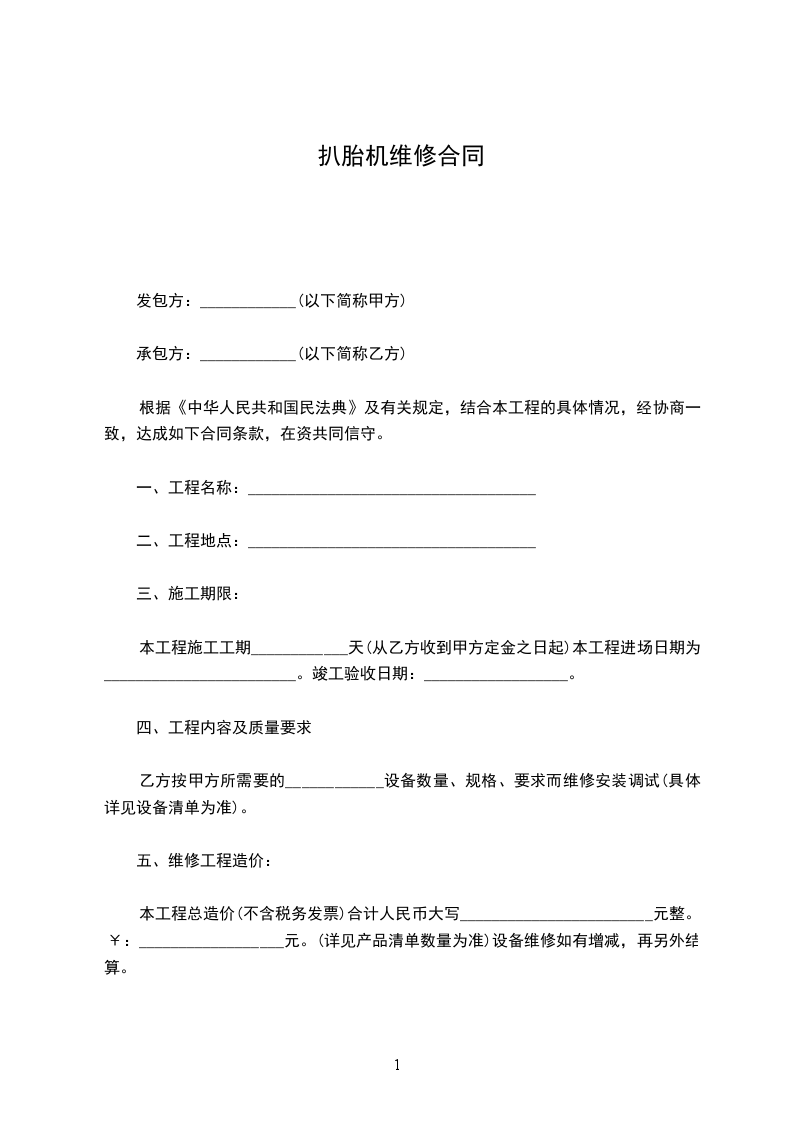 扒胎机维修合同

发包方：____________(以下简称甲方)

承包方：____________(以下简称乙方)

根据《中华人民共和国民法典》及有关规定，结合本工程的具体情况，经协商一致，达成如下合同条款，在资共同信守。

一、工程名称：____________________________________

二、工程地点：____________________________________

三、施工期限：

本工程施工工期____________天(从乙方收到甲方定金之日起)本工程进场日期为________________________。竣工验收日期：__________________。

四、工程内容及质量要求

乙方按甲方所需要的____________设备数量、规格、要求而维修安装调试(具体详见设备清单为准)。

五、维修工程造价：

本工程总造价(不含税务发票)合计人民币大写________________________元整。￥：__________________元。(详见产品清单数量为准)设备维修如有增减，再另外结算。

1